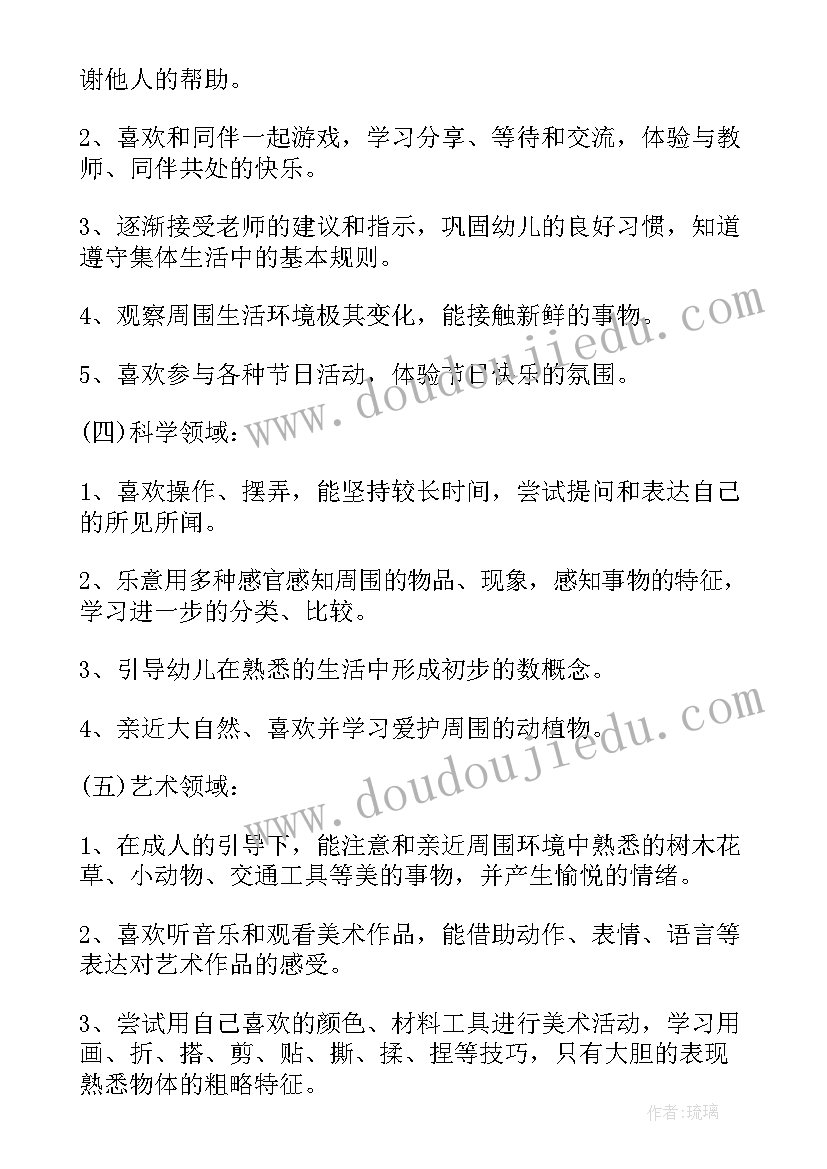 谢他人的帮助。

2、喜欢和同伴一起游戏，学习分享、等待和交流，体验与教师、同伴共处的快乐。

3、逐渐接受老师的建议和指示，巩固幼儿的良好习惯，知道遵守集体生活中的基本规则。

4、观察周围生活环境极其变化，能接触新鲜的事物。

5、喜欢参与各种节日活动，体验节日快乐的氛围。

(四)科学领域：

1、喜欢操作、摆弄，能坚持较长时间，尝试提问和表达自己的所见所闻。

2、乐意用多种感官感知周围的物品、现象，感知事物的特征，学习进一步的分类、比较。

3、引导幼儿在熟悉的生活中形成初步的数概念。

4、亲近大自然、喜欢并学习爱护周围的动植物。

(五)艺术领域：

1、在成人的引导下，能注意和亲近周围环境中熟悉的树木花草、小动物、交通工具等美的事物，并产生愉悦的情绪。

2、喜欢听音乐和观看美术作品，能借助动作、表情、语言等表达对艺术作品的感受。

3、尝试用自己喜欢的颜色、材料工具进行美术活动，学习用画、折、搭、剪、贴、撕、揉、捏等技巧，只有大胆的表现熟悉物体的粗略特征。

www.doudoujiedu.com

www.doudoujiedu.com

作者：琉璃